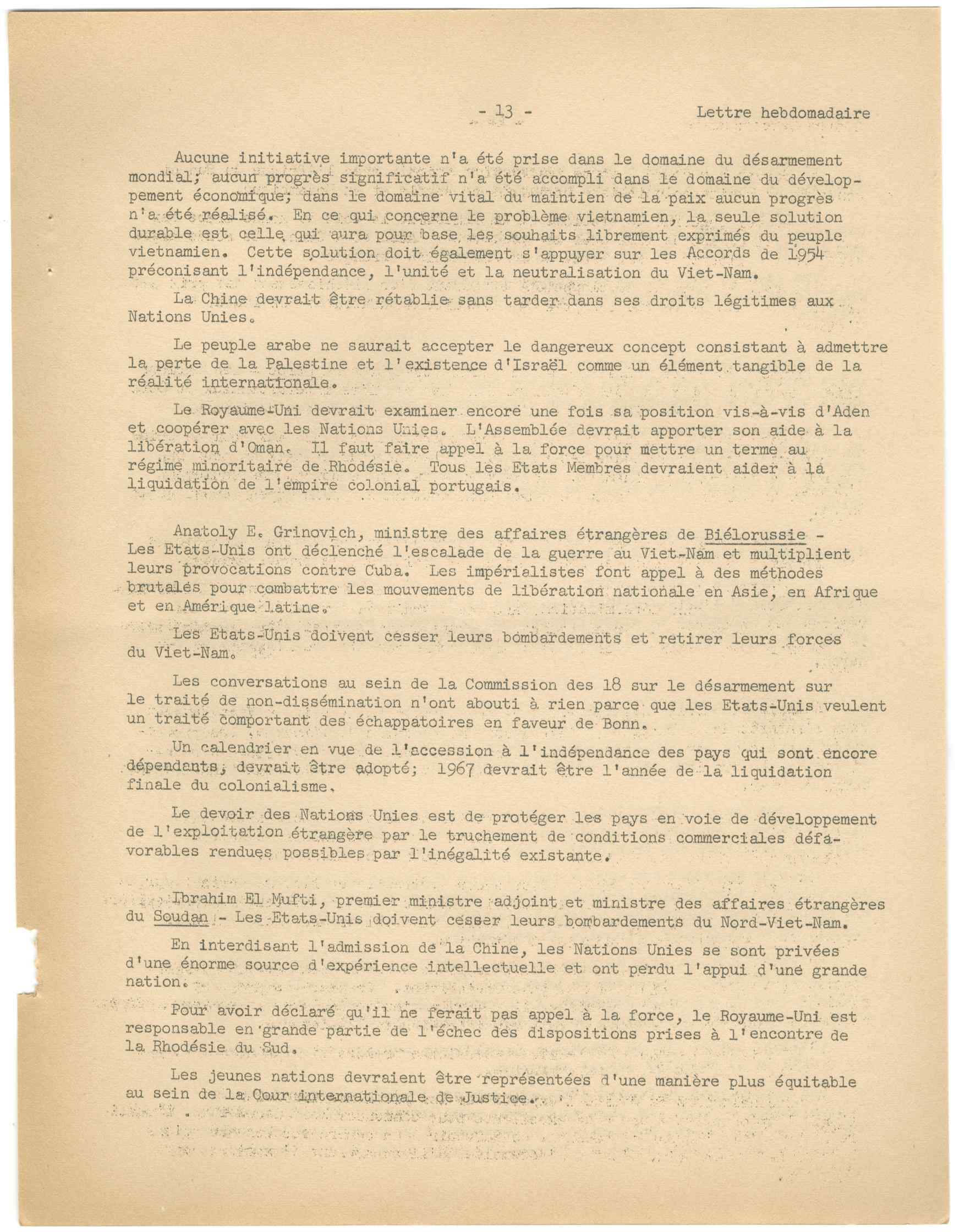 - 13 - Lettre hebdomadaire

Aucune initiative importante n'a été prise dans le domaine du désarmement mondial; aucun progrès significatif n'a été accompli dans le domaine du développement économique; dans le domaine vital du maintien de la paix aucun progrès n'a été réalisé. En ce qui concerne le problème vietnamien, la seule solution durable est celle qui aura pour base les souhaits librement exprimés du peuple vietnamien. Cette solution doit également s'appuyer sur les Accords de 1954 préconisant l'indépendance, l'unité et la neutralisation du Viet-Nam.

La Chine devrait être rétablie sans tarder dans ses droits légitimes aux Nations Unies.

Le peuple arabe ne saurait accepter le dangereux concept consistant à admettre la perte de la Palestine et l'existence d'Israël comme un élément tangible de la réalité internationale.

Le Royaume-Uni devrait examiner encore une fois sa position vis-à-vis d'Aden et coopérer avec les Nations Unies. L'Assemblée devrait apporter son aide à la libération d'Oman. Il faut faire appel à la force pour mettre un terme au régime minoritaire de Rhodésie. Tous les Etats Membres devraient aider à la liquidation de l'empire colonial portugais.

Anatoly E. Grinovich, ministre des affaires étrangères de Biélorussie - Les Etats-Unis ont déclenché l'escalade de la guerre au Viet-Nam et multiplient leurs provocations contre Cuba. Les impérialistes font appel à des méthodes brutales pour combattre les mouvements de libération nationale en Asie, en Afrique et en Amérique latine.

Les Etats-Unis doivent cesser leurs bombardements et retirer leurs forces du Viet-Nam.

Les conversations au sein de la Commission des 18 sur le désarmement sur le traité de non-dissémination n'ont abouti à rien parce que les Etats-Unis veulent un traité comportant des échappatoires en faveur de Bonn.

Un calendrier en vue de l'accession à l'indépendance des pays qui sont encore dépendants, devrait être adopté; 1967 devrait être l'année de la liquidation finale du colonialisme.

Le devoir des Nations Unies est de protéger les pays en voie de développement de l'exploitation étrangère par le truchement de conditions commerciales défavorables rendues possibles par l'inégalité existante.

Ibrahim El Mufti, premier ministre adjoint et ministre des affaires étrangères du Soudan - Les Etats-Unis doivent cesser leurs bombardements du Nord-Viet-Nam.

En interdisant l'admission de la Chine, les Nations Unies se sont privées d'une énorme source d'expérience intellectuelle et ont perdu l'appui d'une grande nation.

Pour avoir déclaré qu'il ne ferait pas appel à la force, le Royaume-Uni est responsable en grande partie de l'échec des dispositions prises à l'encontre de la Rhodésie du Sud.

Les jeunes nations devraient être représentées d'une manière plus équitable au sein de la Cour internationale de Justice.